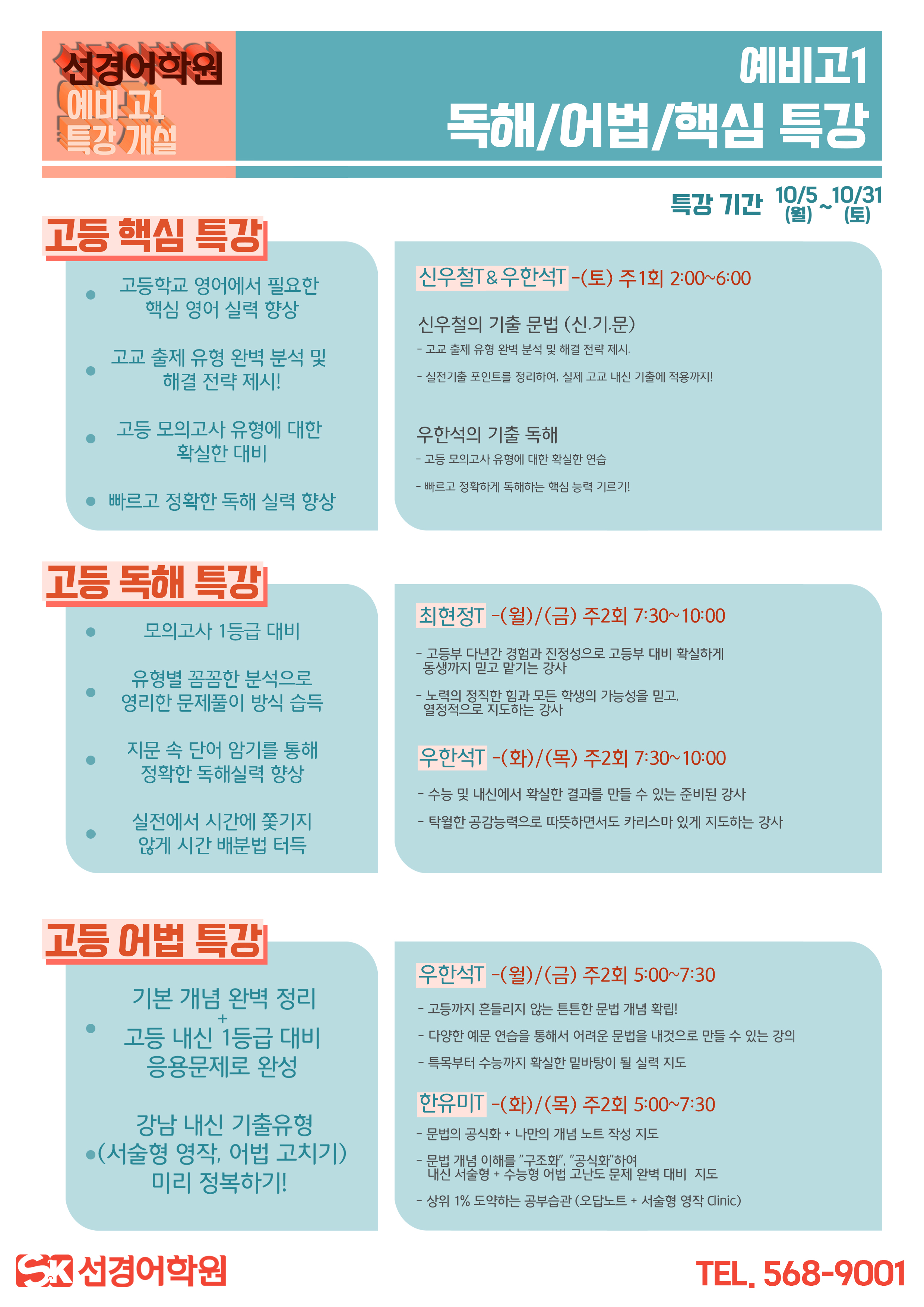 선경어학원
예비 고1
특강 개설

예비고1
독해/어법/핵심 특강

특강 기간 10/5 (월) ~ 10/31 (토)

고등 핵심 특강

• 고등학교 영어에서 필요한 핵심 영어 실력 향상
• 고교 출제 유형 완벽 분석 및 해결 전략 제시!
• 고등 모의고사 유형에 대한 확실한 대비
• 빠르고 정확한 독해 실력 향상

신우철T&우한석T -(토) 주1회 2:00~6:00

신우철의 기출 문법 (신.기.문)
- 고교 출제 유형 완벽 분석 및 해결 전략 제시.
- 실전기출 포인트를 정리하여, 실제 고교 내신 기출에 적용까지!

우한석의 기출 독해
- 고등 모의고사 유형에 대한 확실한 연습
- 빠르고 정확하게 독해하는 핵심 능력 기르기!

고등 독해 특강

• 모의고사 1등급 대비
• 유형별 꼼꼼한 분석으로 영리한 문제풀이 방식 습득
• 지문 속 단어 암기를 통해 정확한 독해실력 향상
• 실전에서 시간에 쫓기지 않게 시간 배분법 터득

최현정T -(월)/(금) 주2회 7:30~10:00
- 고등부 다년간 경험과 진정성으로 고등부 대비 확실하게 동생까지 믿고 맡기는 강사
- 노력의 정직한 힘과 모든 학생의 가능성을 믿고, 열정적으로 지도하는 강사

우한석T -(화)/(목) 주2회 7:30~10:00
- 수능 및 내신에서 확실한 결과를 만들 수 있는 준비된 강사
- 탁월한 공감능력으로 따뜻하면서도 카리스마 있게 지도하는 강사

고등 어법 특강

• 기본 개념 완벽 정리 + 고등 내신 1등급 대비 응용문제로 완성
• 강남 내신 기출유형 (서술형 영작, 어법 고치기) 미리 정복하기!

우한석T -(월)/(금) 주2회 5:00~7:30
- 고등까지 흔들리지 않는 튼튼한 문법 개념 확립!
- 다양한 예문 연습을 통해서 어려운 문법을 내것으로 만들 수 있는 강의
- 특목부터 수능까지 확실한 밑바탕이 될 실력 지도

한유미T -(화)/(목) 주2회 5:00~7:30
- 문법의 공식화 + 나만의 개념 노트 작성 지도
- 문법 개념 이해를 "구조화", "공식화"하여 내신 서술형 + 수능형 어법 고난도 문제 완벽 대비 지도
- 상위 1% 도약하는 공부습관 (오답노트 + 서술형 영작 Clinic)

SK 선경어학원
TEL. 568-9001